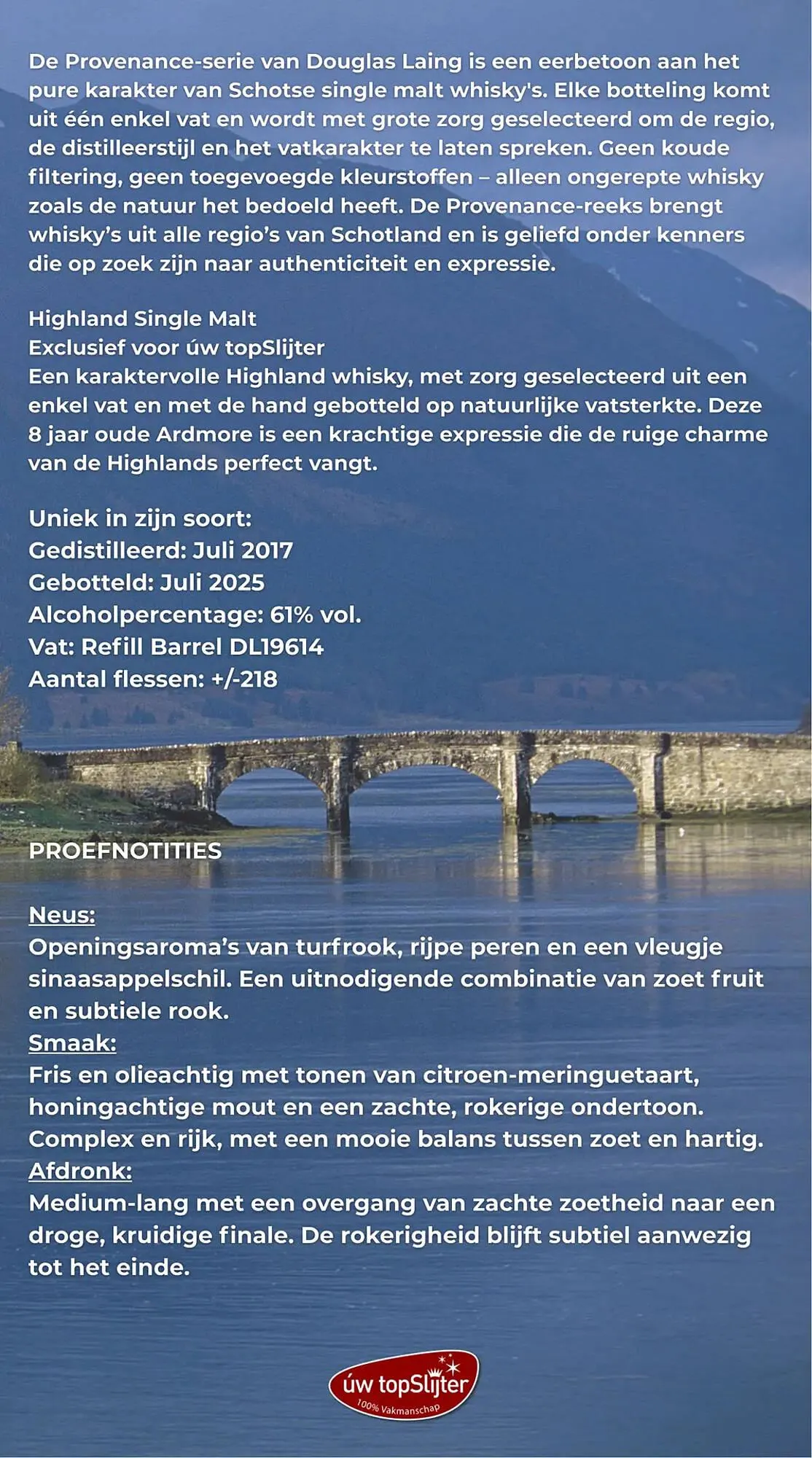 De Provenance-serie van Douglas Laing is een eerbetoon aan het pure karakter van Schotse single malt whisky's. Elke botteling komt uit één enkel vat en wordt met grote zorg geselecteerd om de regio, de distilleerstijl en het vatkarakter te laten spreken. Geen koude filtering, geen toegevoegde kleurstoffen – alleen ongerepte whisky zoals de natuur het bedoeld heeft. De Provenance-reeks brengt whisky's uit alle regio's van Schotland en is geliefd onder kenners die op zoek zijn naar authenticiteit en expressie.

Highland Single Malt
Exclusief voor úw topSlijter
Een karaktervolle Highland whisky, met zorg geselecteerd uit een enkel vat en met de hand gebotteld op natuurlijke vatsterkte. Deze 8 jaar oude Ardmore is een krachtige expressie die de ruige charme van de Highlands perfect vangt.

Uniek in zijn soort:
Gedistilleerd: Juli 2017
Gebotteld: Juli 2025
Alcoholpercentage: 61% vol.
Vat: Refill Barrel DL19614
Aantal flessen: +/-218

PROEFNOTITIES

Neus:
Openingsaroma's van turfrook, rijpe peren en een vleugje sinaasappelschil. Een uitnodigende combinatie van zoet fruit en subtiele rook.
Smaak:
Fris en olieachtig met tonen van citroen-meringuetaart, honingachtige mout en een zachte, rokerige ondertoon. Complex en rijk, met een mooie balans tussen zoet en hartig.
Afdronk:
Medium-lang met een overgang van zachte zoetheid naar een droge, kruidige finale. De rokerigheid blijft subtiel aanwezig tot het einde.

úw topSlijter
100% Vakmanschap